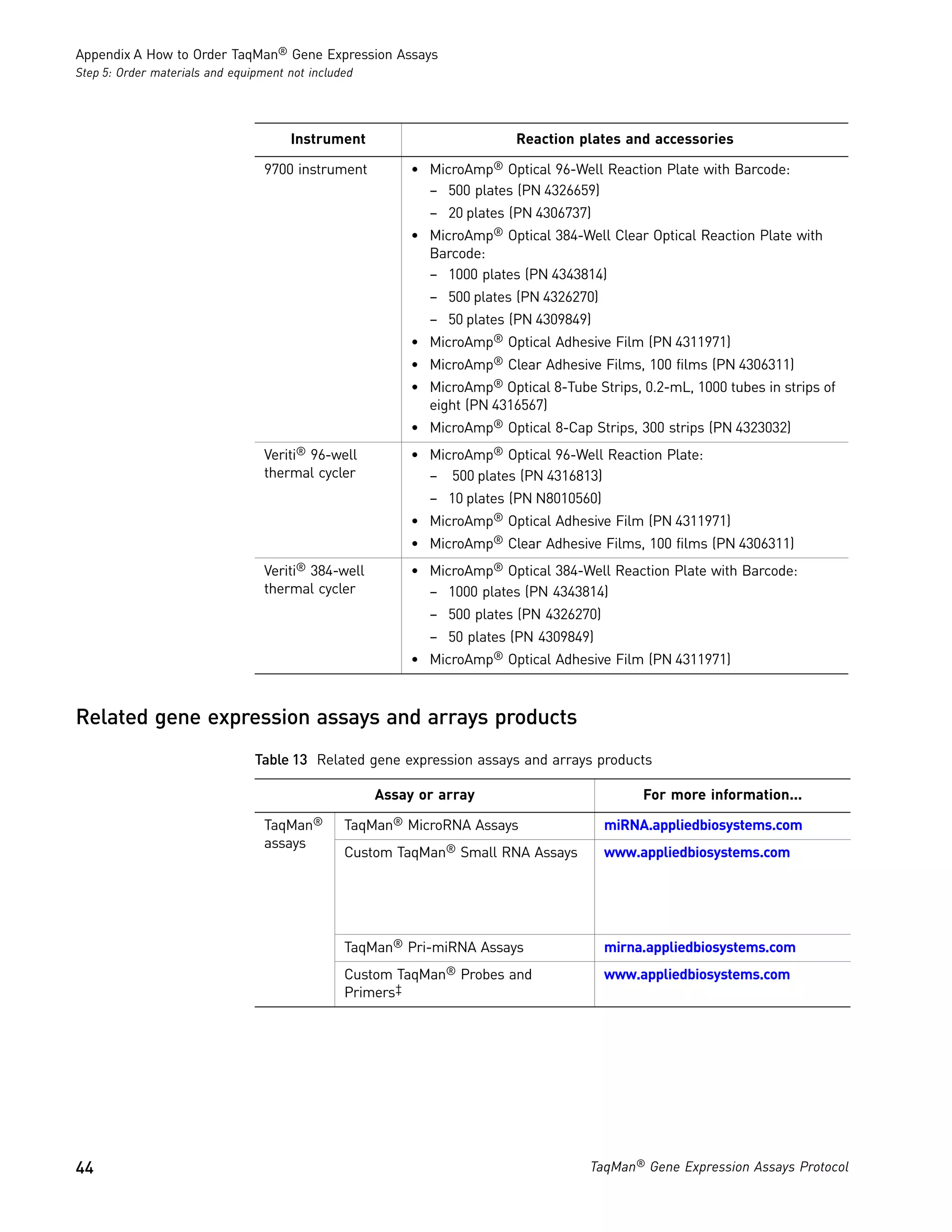 Appendix A How to Order TaqMan® Gene Expression Assays
Step 5: Order materials and equipment not included

| Instrument | Reaction plates and accessories |
|---|---|
| 9700 instrument | • MicroAmp® Optical 96-Well Reaction Plate with Barcode: – 500 plates (PN 4326659) – 20 plates (PN 4306737) • MicroAmp® Optical 384-Well Clear Optical Reaction Plate with Barcode: – 1000 plates (PN 4343814) – 500 plates (PN 4326270) – 50 plates (PN 4309849) • MicroAmp® Optical Adhesive Film (PN 4311971) • MicroAmp® Clear Adhesive Films, 100 films (PN 4306311) • MicroAmp® Optical 8-Tube Strips, 0.2-mL, 1000 tubes in strips of eight (PN 4316567) • MicroAmp® Optical 8-Cap Strips, 300 strips (PN 4323032) |
| Veriti® 96-well thermal cycler | • MicroAmp® Optical 96-Well Reaction Plate: – 500 plates (PN 4316813) – 10 plates (PN N8010560) • MicroAmp® Optical Adhesive Film (PN 4311971) • MicroAmp® Clear Adhesive Films, 100 films (PN 4306311) |
| Veriti® 384-well thermal cycler | • MicroAmp® Optical 384-Well Reaction Plate with Barcode: – 1000 plates (PN 4343814) – 500 plates (PN 4326270) – 50 plates (PN 4309849) • MicroAmp® Optical Adhesive Film (PN 4311971) |

Related gene expression assays and arrays products

Table 13 Related gene expression assays and arrays products

| Assay or array | | For more information... |
|---|---|---|
| TaqMan® assays | TaqMan® MicroRNA Assays | miRNA.appliedbiosystems.com |
| | Custom TaqMan® Small RNA Assays | www.appliedbiosystems.com |
| | TaqMan® Pri-miRNA Assays | mirna.appliedbiosystems.com |
| | Custom TaqMan® Probes and Primers‡ | www.appliedbiosystems.com |

44
TaqMan® Gene Expression Assays Protocol